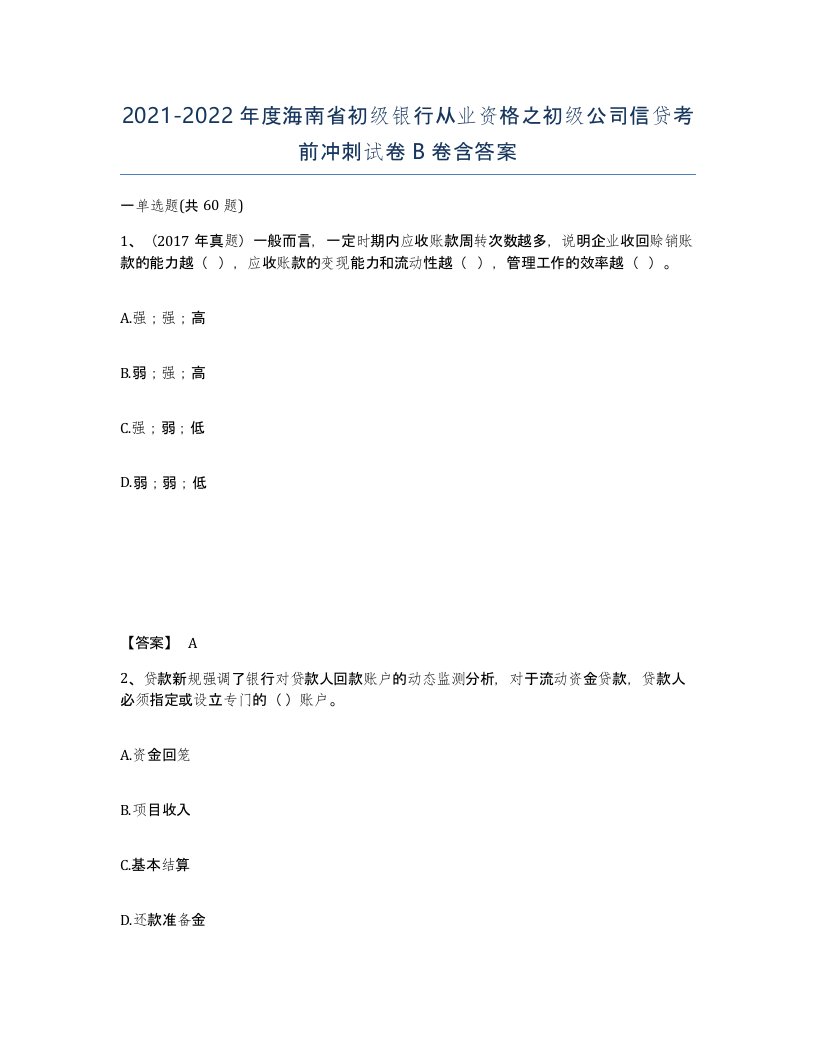 2021-2022年度海南省初级银行从业资格之初级公司信贷考前冲刺试卷B卷含答案

一单选题(共60题)

1、（2017年真题）一般而言，一定时期内应收账款周转次数越多，说明企业收回赊销账款的能力越（ ），应收账款的变现能力和流动性越（ ），管理工作的效率越（ ）。

A.强；强；高

B.弱；强；高

C.强；弱；低

D.弱；弱；低

【答案】 A

2、贷款新规强调了银行对贷款人回款账户的动态监测分析，对于流动资金贷款，贷款人必须指定或设立专门的（）账户。

A.资金回笼

B.项目收入

C.基本结算

D.还款准备金